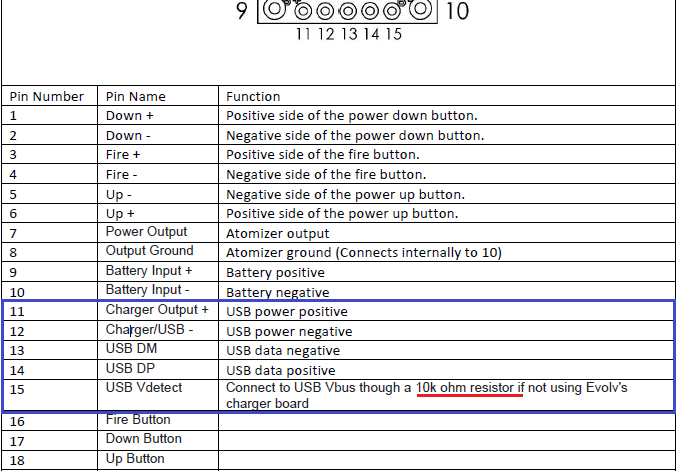 9 10

11 12 13 14 15

| Pin Number | Pin Name | Function |
|---|---|---|
| 1 | Down + | Positive side of the power down button. |
| 2 | Down - | Negative side of the power down button. |
| 3 | Fire + | Positive side of the fire button. |
| 4 | Fire - | Negative side of the fire button. |
| 5 | Up - | Negative side of the power up button. |
| 6 | Up + | Positive side of the power up button. |
| 7 | Power Output | Atomizer output |
| 8 | Output Ground | Atomizer ground (Connects internally to 10) |
| 9 | Battery Input + | Battery positive |
| 10 | Battery Input - | Battery negative |
| 11 | Charger Output + | USB power positive |
| 12 | Charger/USB - | USB power negative |
| 13 | USB DM | USB data negative |
| 14 | USB DP | USB data positive |
| 15 | USB Vdetect | Connect to USB Vbus though a 10k ohm resistor if not using Evolv's charger board |
| 16 | Fire Button | |
| 17 | Down Button | |
| 18 | Up Button | |